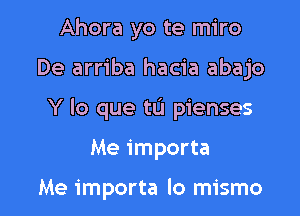 Ahora yo te miro
De arriba hacia abajo
Y lo que tú pienses
Me importa
Me importa lo mismo